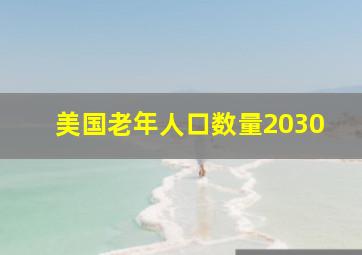 美国老年人口数量2030